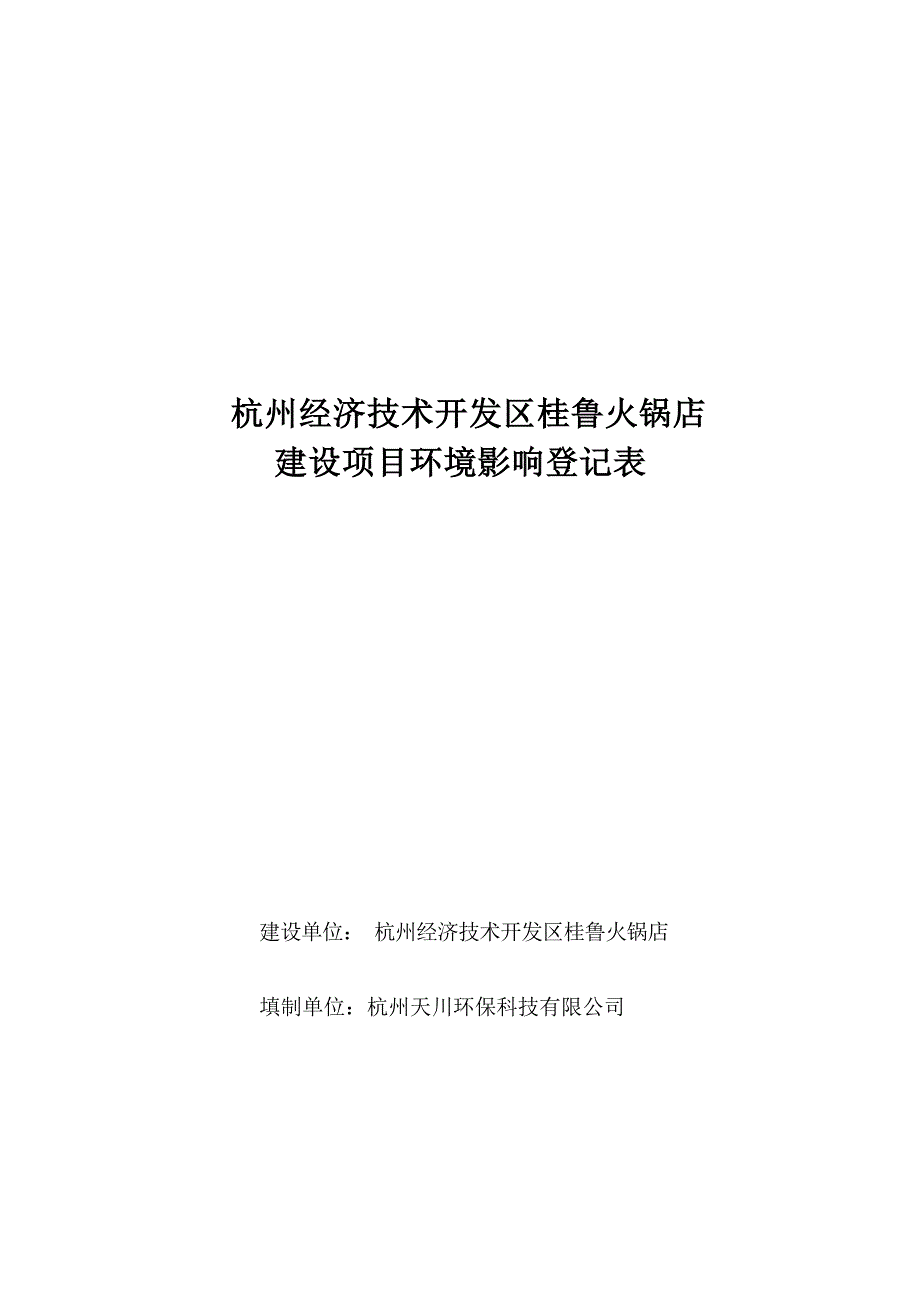 杭州经济技术开发区桂鲁火锅店
建设项目环境影响登记表

建设单位： 杭州经济技术开发区桂鲁火锅店

填制单位：杭州天川环保科技有限公司